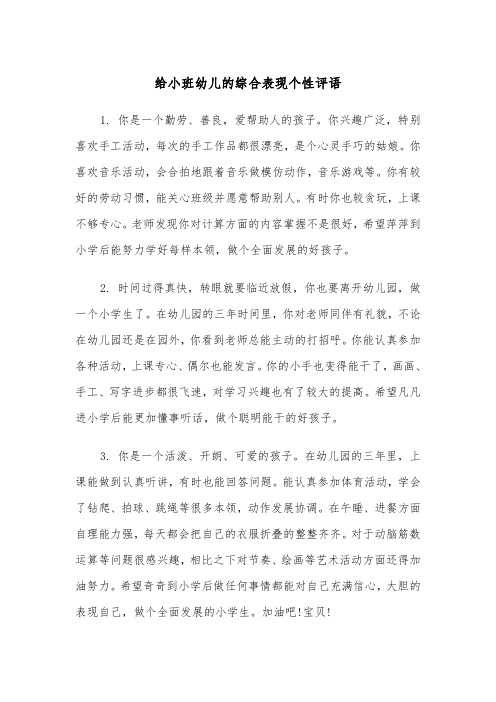 给小班幼儿的综合表现个性评语

1. 你是一个勤劳、善良，爱帮助人的孩子。你兴趣广泛，特别喜欢手工活动，每次的手工作品都很漂亮，是个心灵手巧的姑娘。你喜欢音乐活动，会合拍地跟着音乐做模仿动作，音乐游戏等。你有较好的劳动习惯，能关心班级并愿意帮助别人。有时你也较贪玩，上课不够专心。老师发现你对计算方面的内容掌握不是很好，希望萍萍到小学后能努力学好每样本领，做个全面发展的好孩子。

2. 时间过得真快，转眼就要临近放假，你也要离开幼儿园，做一个小学生了。在幼儿园的三年时间里，你对老师同伴有礼貌，不论在幼儿园还是在园外，你看到老师总能主动的打招呼。你能认真参加各种活动，上课专心、偶尔也能发言。你的小手也变得能干了，画画、手工、写字进步都很飞速，对学习兴趣也有了较大的提高。希望凡凡进小学后能更加懂事听话，做个聪明能干的好孩子。

3. 你是一个活泼、开朗、可爱的孩子。在幼儿园的三年里，上课能做到认真听讲，有时也能回答问题。能认真参加体育活动，学会了钻爬、拍球、跳绳等很多本领，动作发展协调。在午睡、进餐方面自理能力强，每天都会把自己的衣服折叠的整整齐齐。对于动脑筋数运算等问题很感兴趣，相比之下对节奏、绘画等艺术活动方面还得加油努力。希望奇奇到小学后做任何事情都能对自己充满信心，大胆的表现自己，做个全面发展的小学生。加油吧!宝贝!